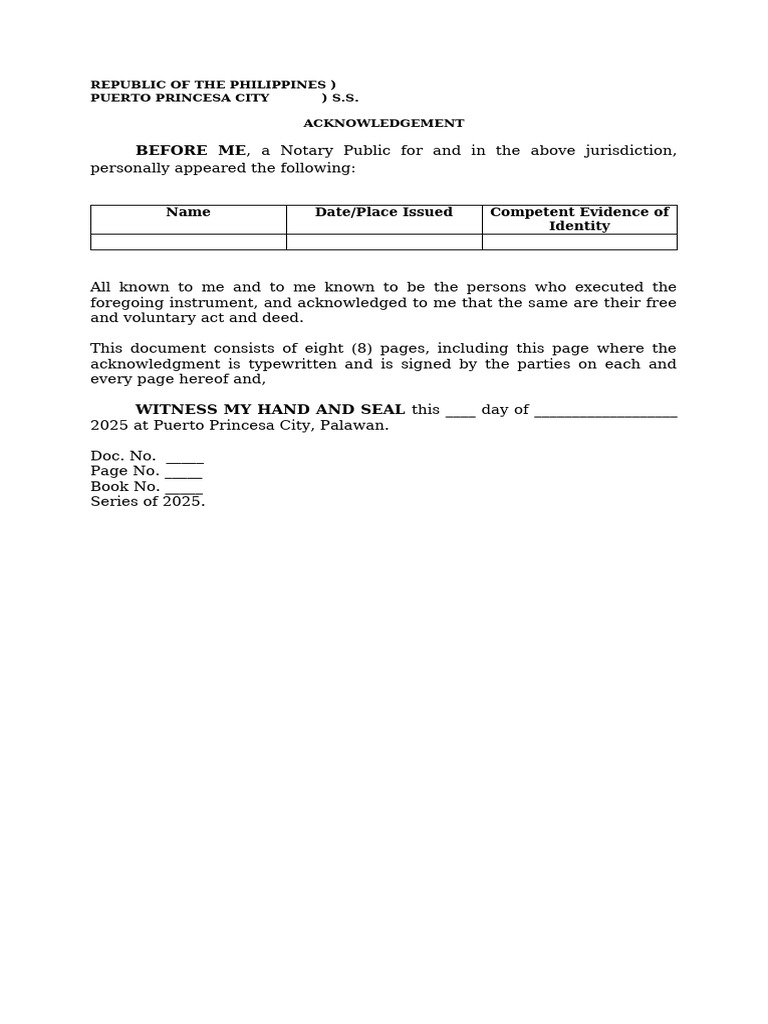 REPUBLIC OF THE PHILIPPINES )
PUERTO PRINCESA CITY ) S.S.

ACKNOWLEDGEMENT

BEFORE ME, a Notary Public for and in the above jurisdiction, personally appeared the following:

| Name | Date/Place Issued | Competent Evidence of Identity |
|---|---|---|
| | | |

All known to me and to me known to be the persons who executed the foregoing instrument, and acknowledged to me that the same are their free and voluntary act and deed.

This document consists of eight (8) pages, including this page where the acknowledgment is typewritten and is signed by the parties on each and every page hereof and,

WITNESS MY HAND AND SEAL this ____ day of __________________ 2025 at Puerto Princesa City, Palawan.

Doc. No. _____
Page No. _____
Book No. _____
Series of 2025.